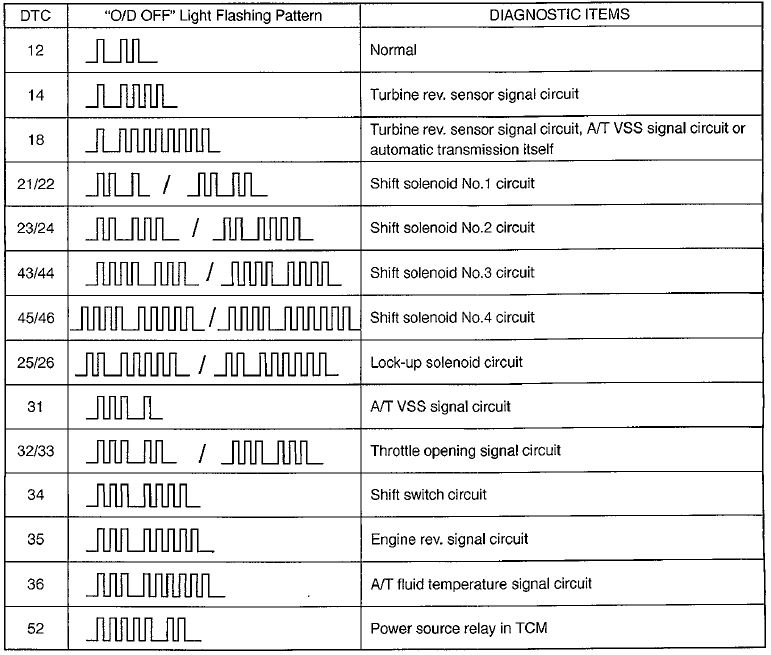 | DTC | "O/D OFF" Light Flashing Pattern | DIAGNOSTIC ITEMS |
|---|---|---|
| 12 | | Normal |
| 14 | | Turbine rev. sensor signal circuit |
| 18 | | Turbine rev. sensor signal circuit, A/T VSS signal circuit or automatic transmission itself |
| 21/22 | / | Shift solenoid No.1 circuit |
| 23/24 | / | Shift solenoid No.2 circuit |
| 43/44 | / | Shift solenoid No.3 circuit |
| 45/46 | / | Shift solenoid No.4 circuit |
| 25/26 | / | Lock-up solenoid circuit |
| 31 | | A/T VSS signal circuit |
| 32/33 | / | Throttle opening signal circuit |
| 34 | | Shift switch circuit |
| 35 | | Engine rev. signal circuit |
| 36 | | A/T fluid temperature signal circuit |
| 52 | | Power source relay in TCM |